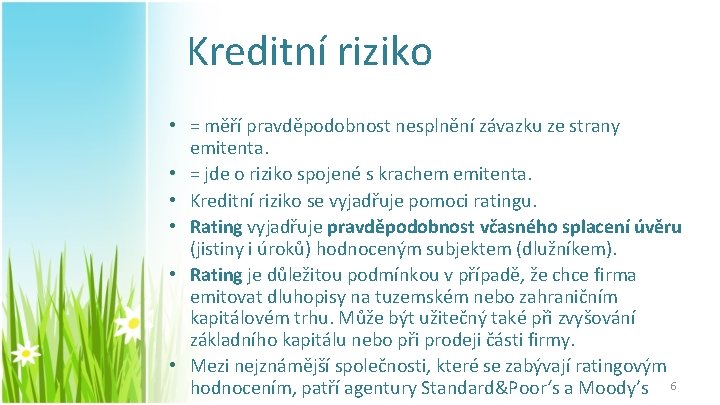 Kreditní riziko

• = měří pravděpodobnost nesplnění závazku ze strany emitenta.
• = jde o riziko spojené s krachem emitenta.
• Kreditní riziko se vyjadřuje pomoci ratingu.
• Rating vyjadřuje pravděpodobnost včasného splacení úvěru (jistiny i úroků) hodnoceným subjektem (dlužníkem).
• Rating je důležitou podmínkou v případě, že chce firma emitovat dluhopisy na tuzemském nebo zahraničním kapitálovém trhu. Může být užitečný také při zvyšování základního kapitálu nebo při prodeji části firmy.
• Mezi nejznámější společnosti, které se zabývají ratingovým hodnocením, patří agentury Standard&Poor's a Moody's

6